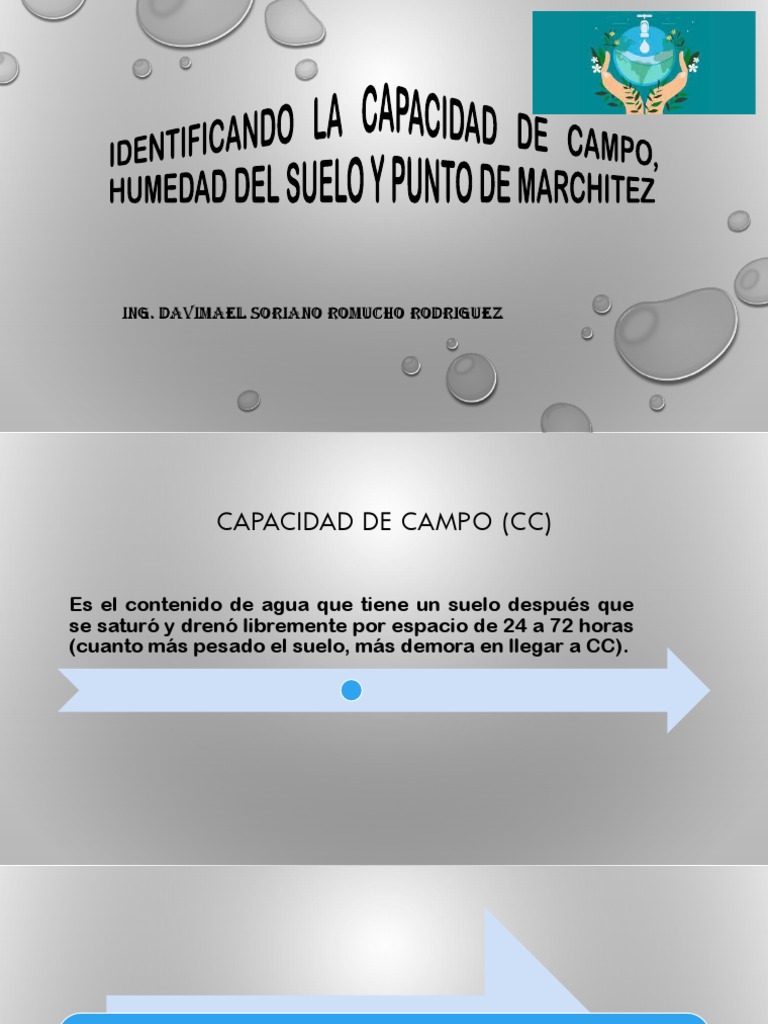 IDENTIFICANDO LA CAPACIDAD DE CAMPO, HUMEDAD DEL SUELO Y PUNTO DE MARCHITEZ

ING. DAVIMAEL SORIANO ROMUCHO RODRIGUEZ

CAPACIDAD DE CAMPO (CC)

Es el contenido de agua que tiene un suelo después que se saturó y drenó libremente por espacio de 24 a 72 horas (cuanto más pesado el suelo, más demora en llegar a CC).